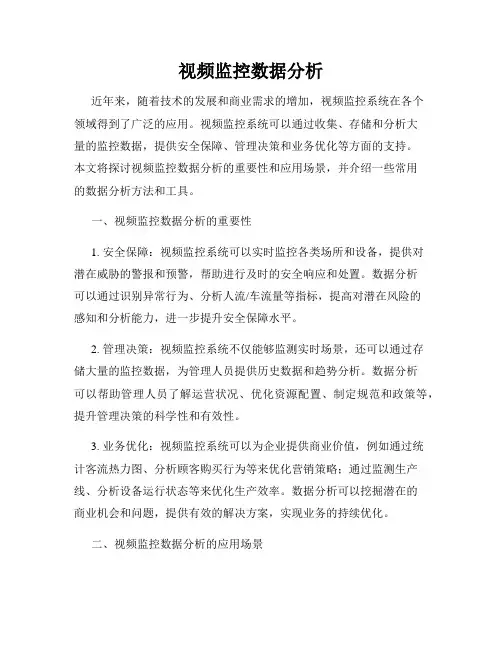 视频监控数据分析

近年来，随着技术的发展和商业需求的增加，视频监控系统在各个领域得到了广泛的应用。视频监控系统可以通过收集、存储和分析大量的监控数据，提供安全保障、管理决策和业务优化等方面的支持。本文将探讨视频监控数据分析的重要性和应用场景，并介绍一些常用的数据分析方法和工具。

一、视频监控数据分析的重要性

1. 安全保障：视频监控系统可以实时监控各类场所和设备，提供对潜在威胁的警报和预警，帮助进行及时的安全响应和处置。数据分析可以通过识别异常行为、分析人流/车流量等指标，提高对潜在风险的感知和分析能力，进一步提升安全保障水平。

2. 管理决策：视频监控系统不仅能够监测实时场景，还可以通过存储大量的监控数据，为管理人员提供历史数据和趋势分析。数据分析可以帮助管理人员了解运营状况、优化资源配置、制定规范和政策等，提升管理决策的科学性和有效性。

3. 业务优化：视频监控系统可以为企业提供商业价值，例如通过统计客流热力图、分析顾客购买行为等来优化营销策略；通过监测生产线、分析设备运行状态等来优化生产效率。数据分析可以挖掘潜在的商业机会和问题，提供有效的解决方案，实现业务的持续优化。

二、视频监控数据分析的应用场景